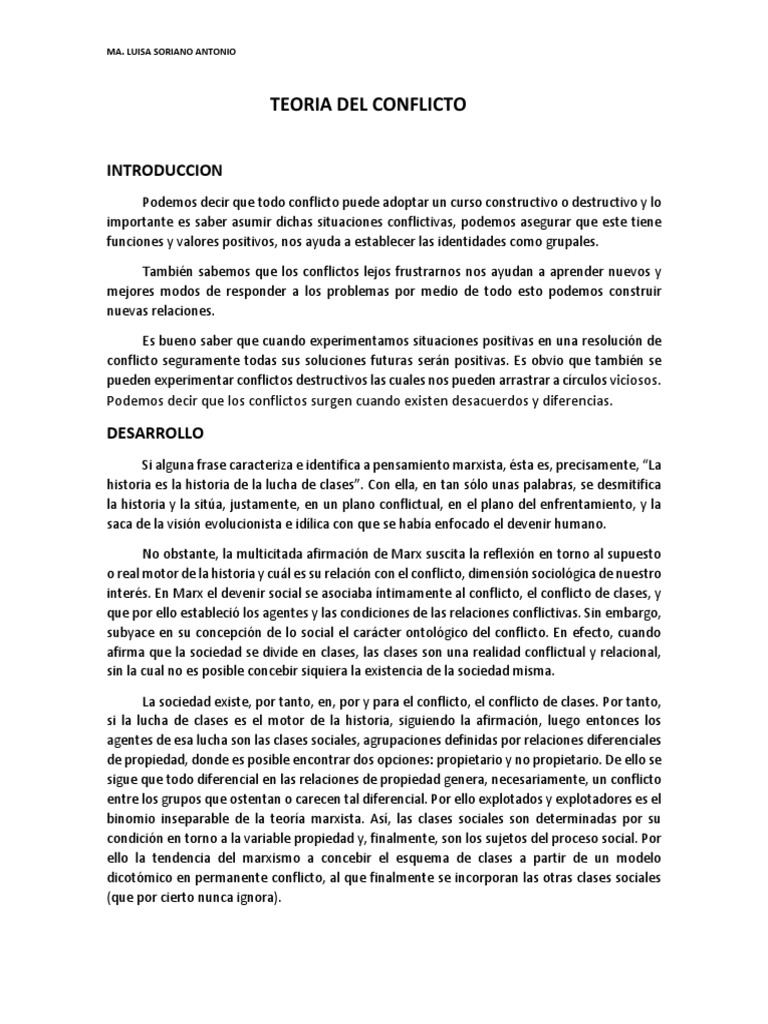 MA. LUISA SORIANO ANTONIO

TEORIA DEL CONFLICTO

INTRODUCCION

Podemos decir que todo conflicto puede adoptar un curso constructivo o destructivo y lo importante es saber asumir dichas situaciones conflictivas, podemos asegurar que este tiene funciones y valores positivos, nos ayuda a establecer las identidades como grupales.

También sabemos que los conflictos lejos frustrarnos nos ayudan a aprender nuevos y mejores modos de responder a los problemas por medio de todo esto podemos construir nuevas relaciones.

Es bueno saber que cuando experimentamos situaciones positivas en una resolución de conflicto seguramente todas sus soluciones futuras serán positivas. Es obvio que también se pueden experimentar conflictos destructivos las cuales nos pueden arrastrar a círculos viciosos. Podemos decir que los conflictos surgen cuando existen desacuerdos y diferencias.

DESARROLLO

Si alguna frase caracteriza e identifica a pensamiento marxista, ésta es, precisamente, "La historia es la historia de la lucha de clases". Con ella, en tan sólo unas palabras, se desmitifica la historia y la sitúa, justamente, en un plano conflictual, en el plano del enfrentamiento, y la saca de la visión evolucionista e idílica con que se había enfocado el devenir humano.

No obstante, la multicitada afirmación de Marx suscita la reflexión en torno al supuesto o real motor de la historia y cuál es su relación con el conflicto, dimensión sociológica de nuestro interés. En Marx el devenir social se asociaba íntimamente al conflicto, el conflicto de clases, y que por ello estableció los agentes y las condiciones de las relaciones conflictivas. Sin embargo, subyace en su concepción de lo social el carácter ontológico del conflicto. En efecto, cuando afirma que la sociedad se divide en clases, las clases son una realidad conflictual y relacional, sin la cual no es posible concebir siquiera la existencia de la sociedad misma.

La sociedad existe, por tanto, en, por y para el conflicto, el conflicto de clases. Por tanto, si la lucha de clases es el motor de la historia, siguiendo la afirmación, luego entonces los agentes de esa lucha son las clases sociales, agrupaciones definidas por relaciones diferenciales de propiedad, donde es posible encontrar dos opciones: propietario y no propietario. De ello se sigue que todo diferencial en las relaciones de propiedad genera, necesariamente, un conflicto entre los grupos que ostentan o carecen tal diferencial. Por ello explotados y explotadores es el binomio inseparable de la teoría marxista. Así, las clases sociales son determinadas por su condición en torno a la variable propiedad y, finalmente, son los sujetos del proceso social. Por ello la tendencia del marxismo a concebir el esquema de clases a partir de un modelo dicotómico en permanente conflicto, al que finalmente se incorporan las otras clases sociales (que por cierto nunca ignora).